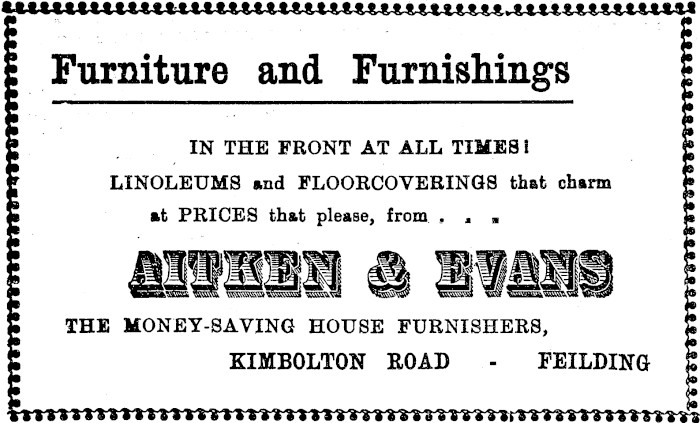 Furniture and Furnishings

IN THE FRONT AT ALL TIMES!

LINOLEUMS and FLOORCOVERINGS that charm at PRICES that please, from . . .

AITKEN & EVANS

THE MONEY-SAVING HOUSE FURNISHERS,

KIMBOLTON ROAD - FEILDING